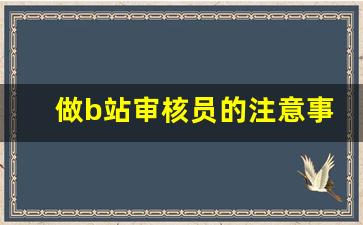 做b站审核员的注意事